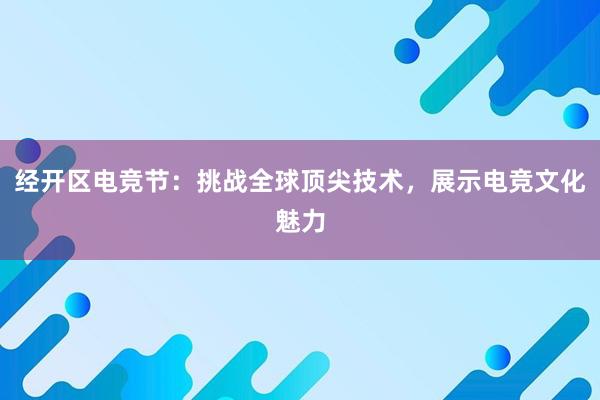 经开区电竞节：挑战全球顶尖技术，展示电竞文化魅力